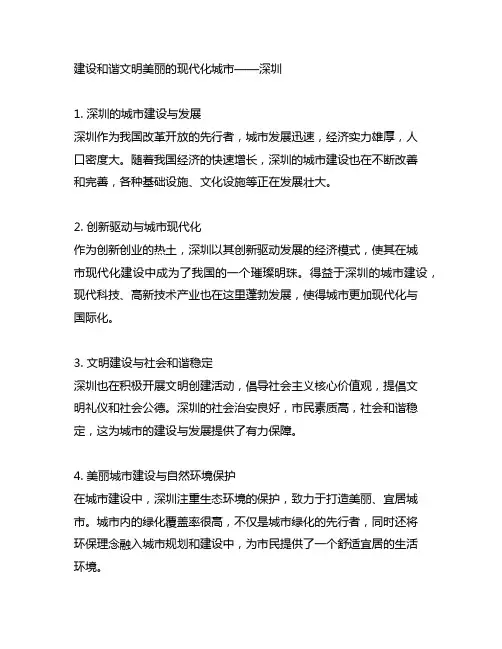 建设和谐文明美丽的现代化城市——深圳

1. 深圳的城市建设与发展
深圳作为我国改革开放的先行者，城市发展迅速，经济实力雄厚，人口密度大。随着我国经济的快速增长，深圳的城市建设也在不断改善和完善，各种基础设施、文化设施等正在发展壮大。

2. 创新驱动与城市现代化
作为创新创业的热土，深圳以其创新驱动发展的经济模式，使其在城市现代化建设中成为了我国的一个璀璨明珠。得益于深圳的城市建设，现代科技、高新技术产业也在这里蓬勃发展，使得城市更加现代化与国际化。

3. 文明建设与社会和谐稳定
深圳也在积极开展文明创建活动，倡导社会主义核心价值观，提倡文明礼仪和社会公德。深圳的社会治安良好，市民素质高，社会和谐稳定，这为城市的建设与发展提供了有力保障。

4. 美丽城市建设与自然环境保护
在城市建设中，深圳注重生态环境的保护，致力于打造美丽、宜居城市。城市内的绿化覆盖率很高，不仅是城市绿化的先行者，同时还将环保理念融入城市规划和建设中，为市民提供了一个舒适宜居的生活环境。